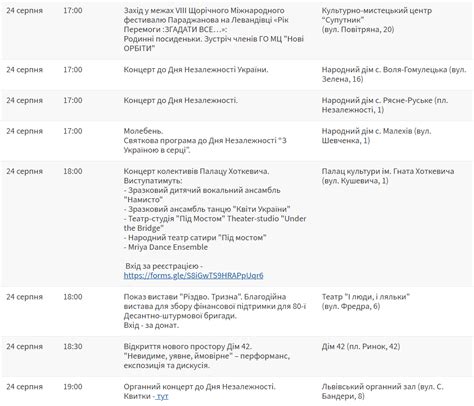 | | | | |
|---|---|---|---|
| 24 серпня | 17:00 | Захід у межах VIII Щорічного Міжнародного фестивалю Параджанова на Левандівці «Рік Перемоги :ЗГАДАТИ ВСЕ…»: Родинні посиденьки. Зустріч членів ГО МЦ "Нові ОРБІТИ" | Культурно-мистецький центр "Супутник" (вул. Повітряна, 20) |
| 24 серпня | 17:00 | Концерт до Дня Незалежності України. | Народний дім с. Воля-Гомулецька (вул. Зелена, 16) |
| 24 серпня | 17:00 | Концерт до Дня Незалежності. | Народний дім с. Рясне-Руське (пл. Незалежності, 1) |
| 24 серпня | 17:00 | Молебень. Святкова програма до Дня Незалежності "З Україною в серці". | Народний дім с. Малехів (вул. Шевченка, 1) |
| 24 серпня | 18:00 | Концерт колективів Палацу Хоткевича. Виступатимуть: - Зразковий дитячий вокальний ансамбль "Намисто" - Зразковий ансамбль танцю "Квіти України" - Театр-студія "Під Мостом" Theater-studio "Under the Bridge" - Народний театр сатири "Під мостом" - Mriya Dance Ensemble Вхід за реєстрацією - https://forms.gle/S8iGwTS9HRAPpUqr6 | Палац культури ім. Гната Хоткевича (вул. Кушевича, 1) |
| 24 серпня | 18:00 | Показ вистави "Різдво. Тризна". Благодійна вистава для збору фінансової підтримки для 80-ї Десантно-штурмової бригади. Вхід - за донат. | Театр "І люди, і ляльки" (вул. Фредра, 6) |
| 24 серпня | 18:30 | Відкриття нового простору Дім 42. "Невидиме, уявне, ймовірне" – перформанс, експозиція та дискусія. | Дім 42 (пл. Ринок, 42) |
| 24 серпня | 19:00 | Органний концерт до Дня Незалежності. Квитки - тут | Львівський органний зал (вул. С. Бандери, 8) |